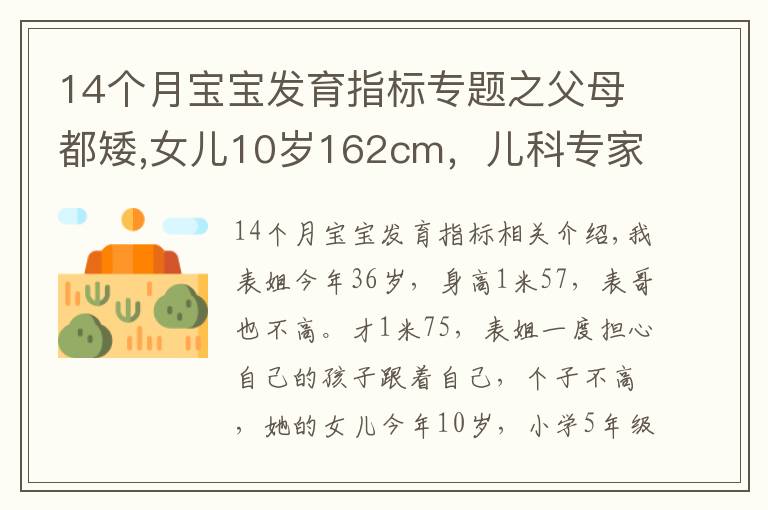 14个月宝宝发育指标专题之父母都矮,女儿10岁162cm，儿科专家

14个月宝宝发育指标相关介绍,我表姐今年36岁，身高1米57，表哥也不高。才1米75，表姐一度担心自己的孩子跟着自己，个子不高，她的女儿今年10岁，小学5年级